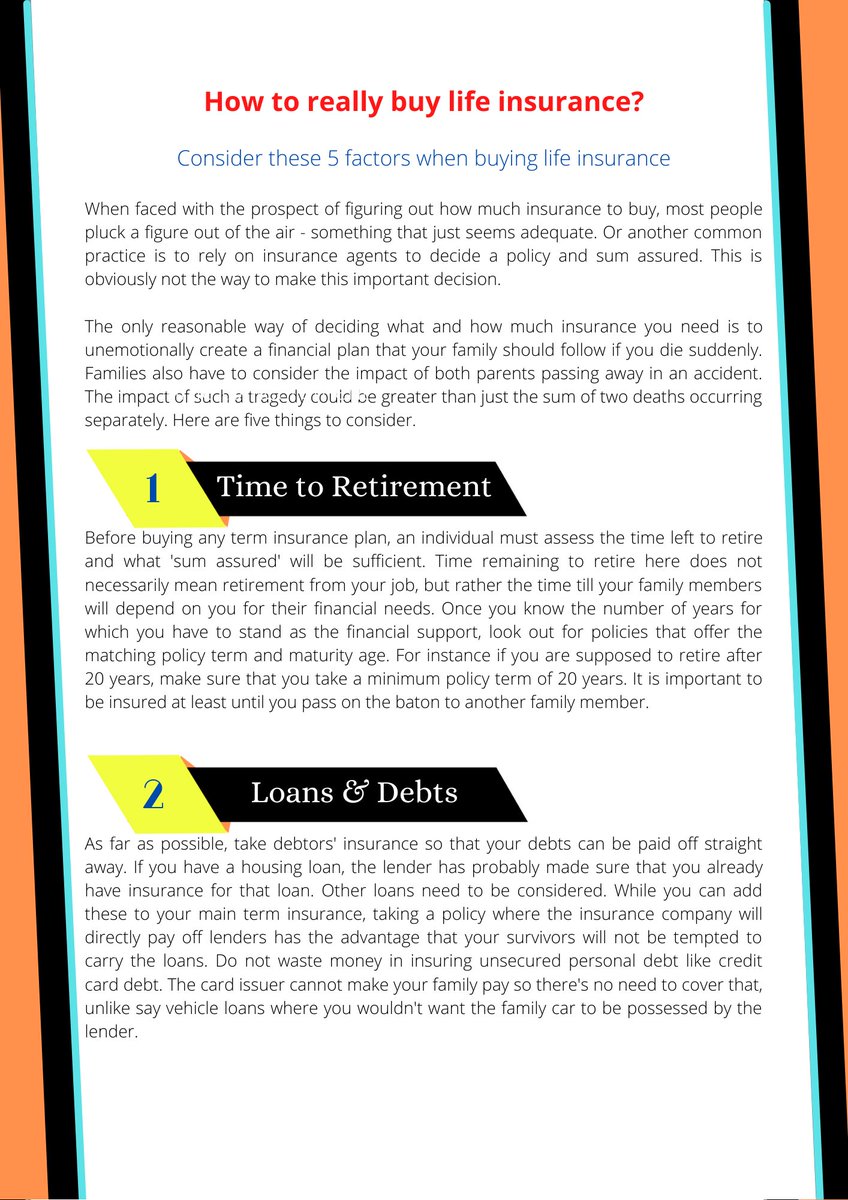 How to really buy life insurance?

Consider these 5 factors when buying life insurance

When faced with the prospect of figuring out how much insurance to buy, most people pluck a figure out of the air - something that just seems adequate. Or another common practice is to rely on insurance agents to decide a policy and sum assured. This is obviously not the way to make this important decision.

The only reasonable way of deciding what and how much insurance you need is to unemotionally create a financial plan that your family should follow if you die suddenly. Families also have to consider the impact of both parents passing away in an accident. The impact of such a tragedy could be greater than just the sum of two deaths occurring separately. Here are five things to consider.

1 Time to Retirement

Before buying any term insurance plan, an individual must assess the time left to retire and what 'sum assured' will be sufficient. Time remaining to retire here does not necessarily mean retirement from your job, but rather the time till your family members will depend on you for their financial needs. Once you know the number of years for which you have to stand as the financial support, look out for policies that offer the matching policy term and maturity age. For instance if you are supposed to retire after 20 years, make sure that you take a minimum policy term of 20 years. It is important to be insured at least until you pass on the baton to another family member.

2 Loans & Debts

As far as possible, take debtors' insurance so that your debts can be paid off straight away. If you have a housing loan, the lender has probably made sure that you already have insurance for that loan. Other loans need to be considered. While you can add these to your main term insurance, taking a policy where the insurance company will directly pay off lenders has the advantage that your survivors will not be tempted to carry the loans. Do not waste money in insuring unsecured personal debt like credit card debt. The card issuer cannot make your family pay so there's no need to cover that, unlike say vehicle loans where you wouldn't want the family car to be possessed by the lender.